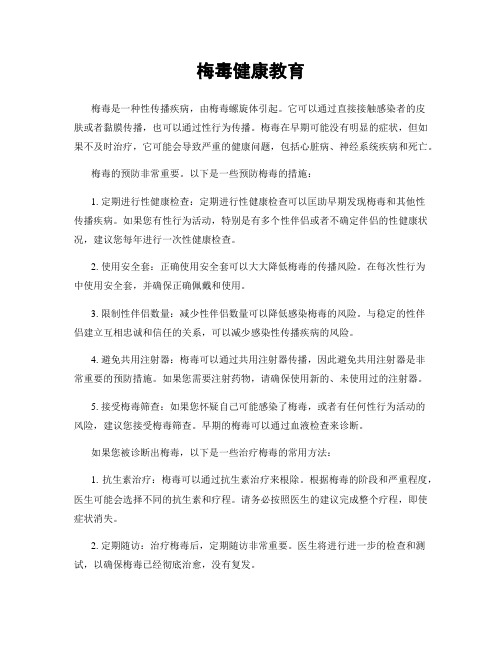 梅毒健康教育

梅毒是一种性传播疾病，由梅毒螺旋体引起。它可以通过直接接触感染者的皮肤或者黏膜传播，也可以通过性行为传播。梅毒在早期可能没有明显的症状，但如果不及时治疗，它可能会导致严重的健康问题，包括心脏病、神经系统疾病和死亡。

梅毒的预防非常重要。以下是一些预防梅毒的措施：

1. 定期进行性健康检查：定期进行性健康检查可以匡助早期发现梅毒和其他性传播疾病。如果您有性行为活动，特别是有多个性伴侣或者不确定伴侣的性健康状况，建议您每年进行一次性健康检查。

2. 使用安全套：正确使用安全套可以大大降低梅毒的传播风险。在每次性行为中使用安全套，并确保正确佩戴和使用。

3. 限制性伴侣数量：减少性伴侣数量可以降低感染梅毒的风险。与稳定的性伴侣建立互相忠诚和信任的关系，可以减少感染性传播疾病的风险。

4. 避免共用注射器：梅毒可以通过共用注射器传播，因此避免共用注射器是非常重要的预防措施。如果您需要注射药物，请确保使用新的、未使用过的注射器。

5. 接受梅毒筛查：如果您怀疑自己可能感染了梅毒，或者有任何性行为活动的风险，建议您接受梅毒筛查。早期的梅毒可以通过血液检查来诊断。

如果您被诊断出梅毒，以下是一些治疗梅毒的常用方法：

1. 抗生素治疗：梅毒可以通过抗生素治疗来根除。根据梅毒的阶段和严重程度，医生可能会选择不同的抗生素和疗程。请务必按照医生的建议完成整个疗程，即使症状消失。

2. 定期随访：治疗梅毒后，定期随访非常重要。医生将进行进一步的检查和测试，以确保梅毒已经彻底治愈，没有复发。